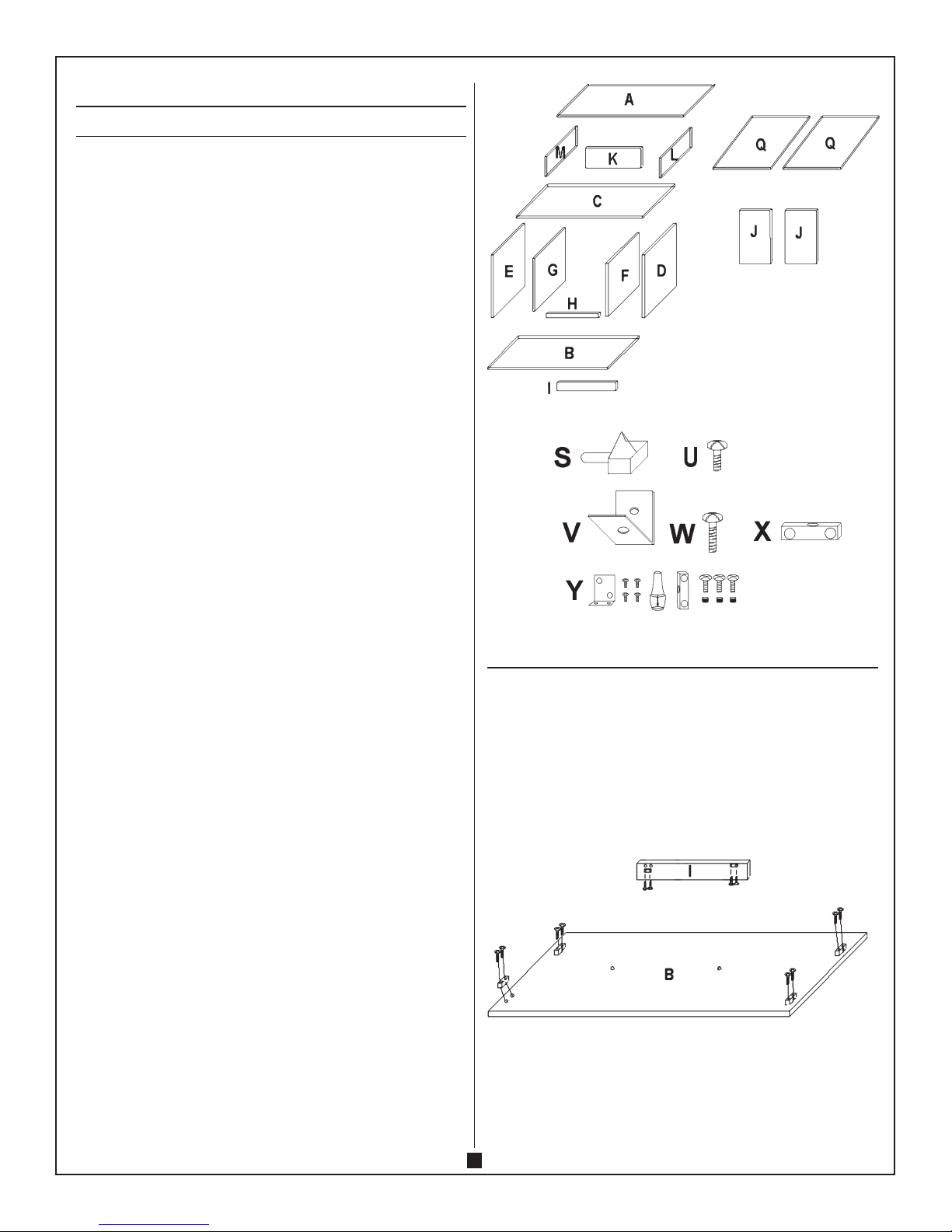 A

M
K
L

Q
Q

C

J
J

E
G
F
D

H

B

I

S
U

V
W
X

Y

I

B